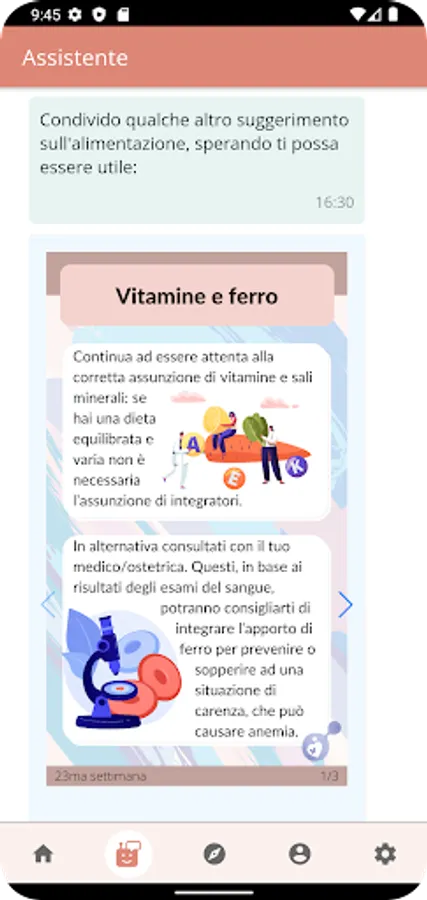 9:45

Assistente

Condivido qualche altro suggerimento sull'alimentazione, sperando ti possa essere utile:

16:30

Vitamine e ferro

Continua ad essere attenta alla corretta assunzione di vitamine e sali minerali: se hai una dieta equilibrata e varia non è necessaria l'assunzione di integratori.

A E K

In alternativa consultati con il tuo medico/ostetrica. Questi, in base ai risultati degli esami del sangue, potranno consigliarti di integrare l'apporto di ferro per prevenire o sopperire ad una situazione di carenza, che può causare anemia.

23ma settimana 1/3